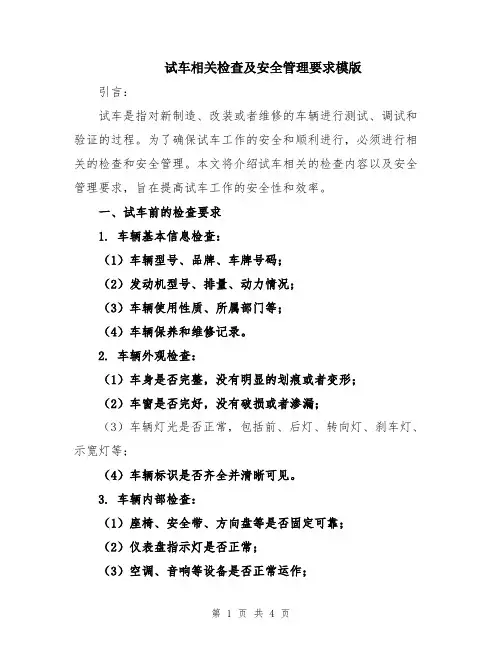 试车相关检查及安全管理要求模版

引言：

试车是指对新制造、改装或者维修的车辆进行测试、调试和验证的过程。为了确保试车工作的安全和顺利进行，必须进行相关的检查和安全管理。本文将介绍试车相关的检查内容以及安全管理要求，旨在提高试车工作的安全性和效率。

一、试车前的检查要求

1. 车辆基本信息检查：

（1）车辆型号、品牌、车牌号码；

（2）发动机型号、排量、动力情况；

（3）车辆使用性质、所属部门等；

（4）车辆保养和维修记录。

2. 车辆外观检查：

（1）车身是否完整，没有明显的划痕或者变形；

（2）车窗是否完好，没有破损或者渗漏；

（3）车辆灯光是否正常，包括前、后灯、转向灯、刹车灯、示宽灯等；

（4）车辆标识是否齐全并清晰可见。

3. 车辆内部检查：

（1）座椅、安全带、方向盘等是否固定可靠；

（2）仪表盘指示灯是否正常；

（3）空调、音响等设备是否正常运作；

第 1 页 共 4 页